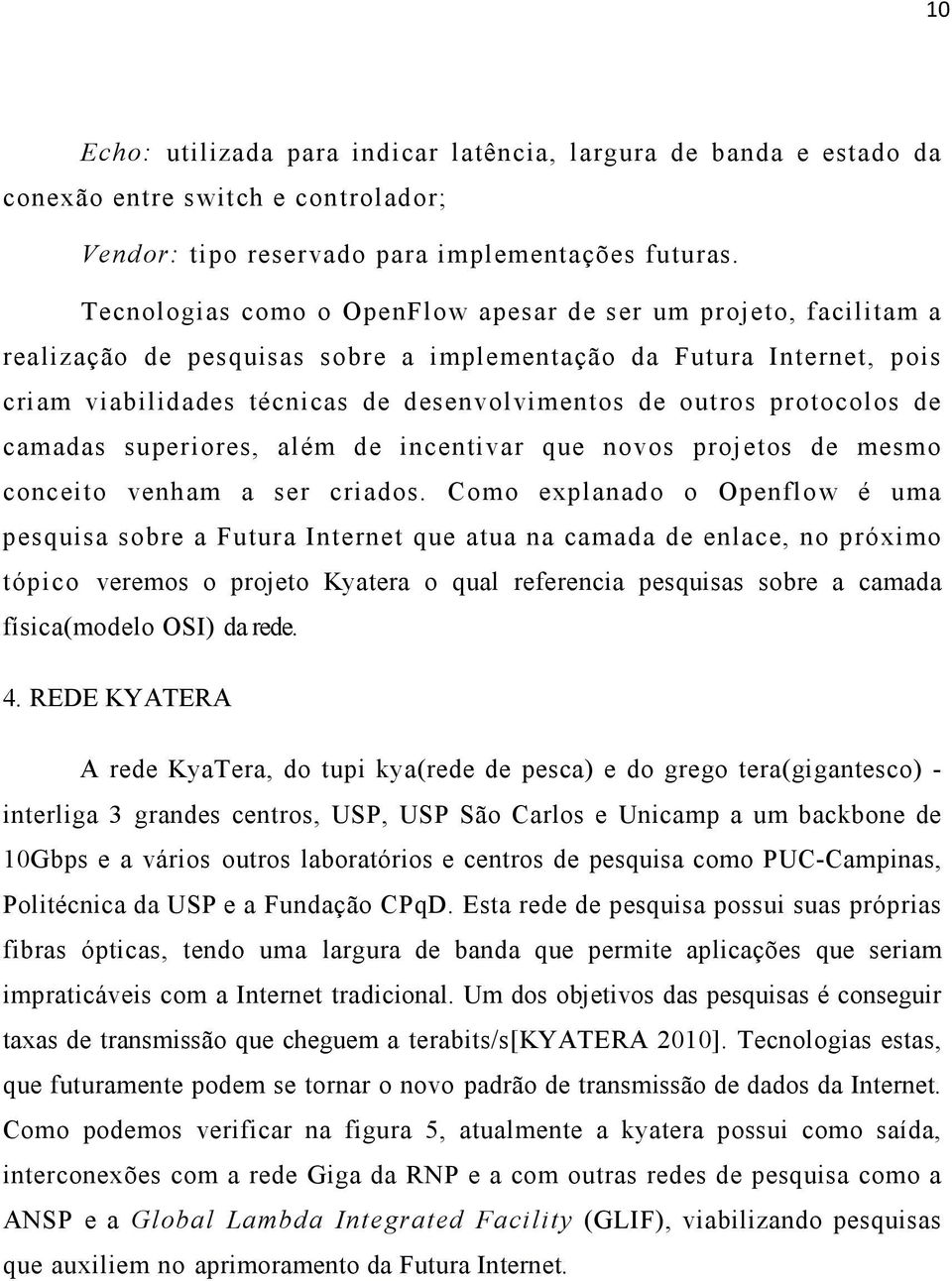 10

Echo: utilizada para indicar latência, largura de banda e estado da conexão entre switch e controlador;

Vendor: tipo reservado para implementações futuras.

Tecnologias como o OpenFlow apesar de ser um projeto, facilitam a realização de pesquisas sobre a implementação da Futura Internet, pois criam viabilidades técnicas de desenvolvimentos de outros protocolos de camadas superiores, além de incentivar que novos projetos de mesmo conceito venham a ser criados. Como explanado o Openflow é uma pesquisa sobre a Futura Internet que atua na camada de enlace, no próximo tópico veremos o projeto Kyatera o qual referencia pesquisas sobre a camada física(modelo OSI) da rede.

4. REDE KYATERA

A rede KyaTera, do tupi kya(rede de pesca) e do grego tera(gigantesco) - interliga 3 grandes centros, USP, USP São Carlos e Unicamp a um backbone de 10Gbps e a vários outros laboratórios e centros de pesquisa como PUC-Campinas, Politécnica da USP e a Fundação CPqD. Esta rede de pesquisa possui suas próprias fibras ópticas, tendo uma largura de banda que permite aplicações que seriam impraticáveis com a Internet tradicional. Um dos objetivos das pesquisas é conseguir taxas de transmissão que cheguem a terabits/s[KYATERA 2010]. Tecnologias estas, que futuramente podem se tornar o novo padrão de transmissão de dados da Internet. Como podemos verificar na figura 5, atualmente a kyatera possui como saída, interconexões com a rede Giga da RNP e a com outras redes de pesquisa como a ANSP e a Global Lambda Integrated Facility (GLIF), viabilizando pesquisas que auxiliem no aprimoramento da Futura Internet.